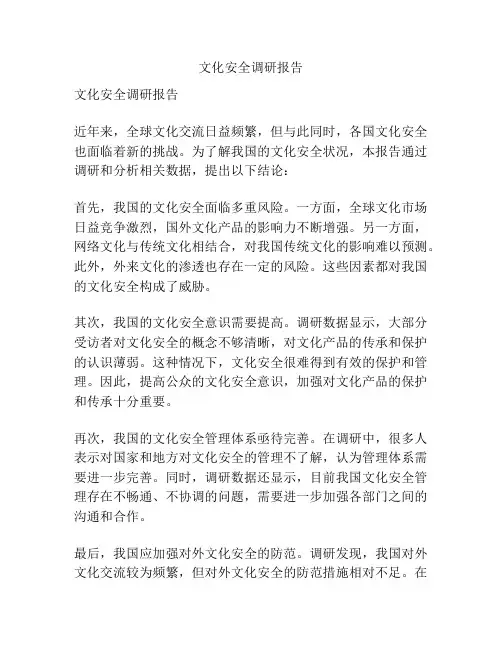 文化安全调研报告

文化安全调研报告

近年来，全球文化交流日益频繁，但与此同时，各国文化安全也面临着新的挑战。为了解我国的文化安全状况，本报告通过调研和分析相关数据，提出以下结论：

首先，我国的文化安全面临多重风险。一方面，全球文化市场日益竞争激烈，国外文化产品的影响力不断增强。另一方面，网络文化与传统文化相结合，对我国传统文化的影响难以预测。此外，外来文化的渗透也存在一定的风险。这些因素都对我国的文化安全构成了威胁。

其次，我国的文化安全意识需要提高。调研数据显示，大部分受访者对文化安全的概念不够清晰，对文化产品的传承和保护的认识薄弱。这种情况下，文化安全很难得到有效的保护和管理。因此，提高公众的文化安全意识，加强对文化产品的保护和传承十分重要。

再次，我国的文化安全管理体系亟待完善。在调研中，很多人表示对国家和地方对文化安全的管理不了解，认为管理体系需要进一步完善。同时，调研数据还显示，目前我国文化安全管理存在不畅通、不协调的问题，需要进一步加强各部门之间的沟通和合作。

最后，我国应加强对外文化安全的防范。调研发现，我国对外文化交流较为频繁，但对外文化安全的防范措施相对不足。在